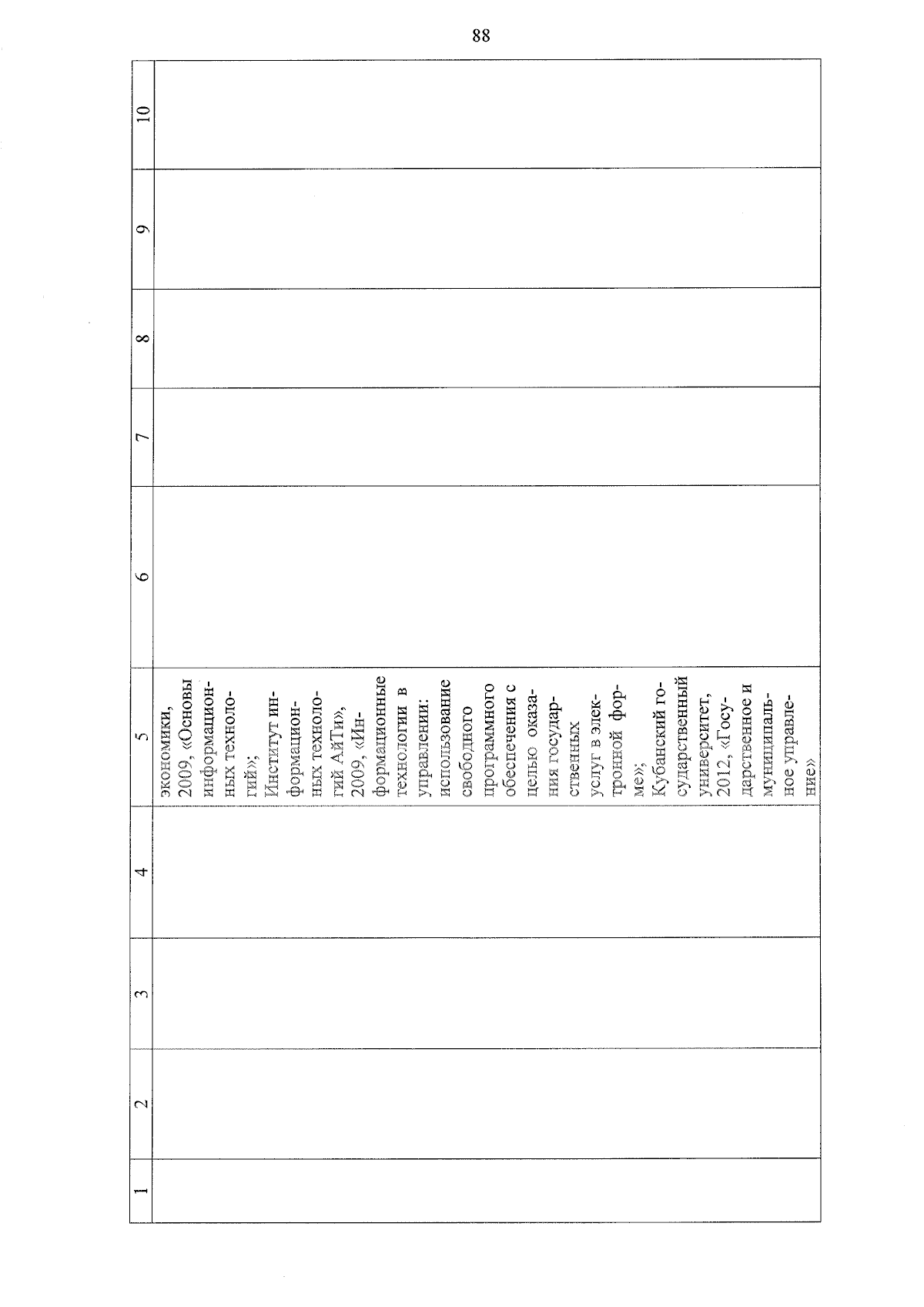 88

| 1 | 2 | 3 | 4 | 5 | 6 | 7 | 8 | 9 | 10 |
|---|---|---|---|---|---|---|---|---|---|
| | | | | экономики, 2009, «Основы информационных технологий»; Институт информационных технологий АйТи», 2009, «Информационные технологии в управлении: использование свободного программного обеспечения с целью оказания государственных услуг в электронной форме»; Кубанский государственный университет, 2012, «Государственное и муниципальное управление» | | | | | |